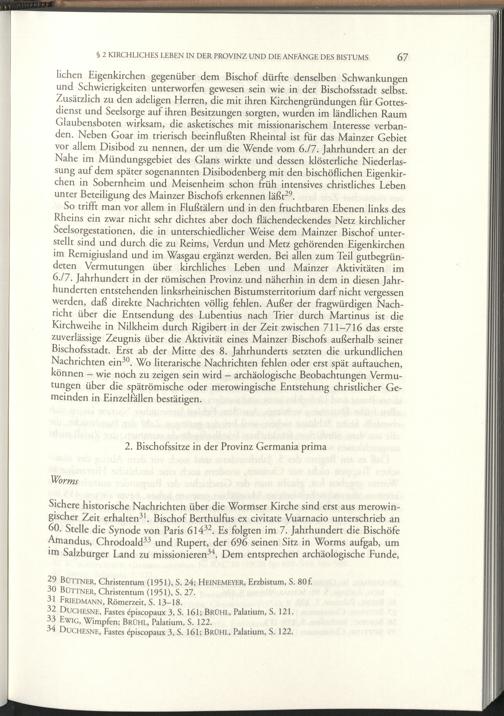 § 2 KIRCHLICHES LEBEN IN DER PROVINZ UND DIE ANFÄNGE DES BISTUMS 67

lichen Eigenkirchen gegenüber dem Bischof dürfte denselben Schwankungen und Schwierigkeiten unterworfen gewesen sein wie in der Bischofsstadt selbst. Zusätzlich zu den adeligen Herren, die mit ihren Kirchengründungen für Gottesdienst und Seelsorge auf ihren Besitzungen sorgten, wurden im ländlichen Raum Glaubensboten wirksam, die asketisches mit missionarischem Interesse verbanden. Neben Goar im trierisch beeinflußten Rheintal ist für das Mainzer Gebiet vor allem Disibod zu nennen, der um die Wende vom 6./7. Jahrhundert an der Nahe im Mündungsgebiet des Glans wirkte und dessen klösterliche Niederlassung auf dem später sogenannten Disibodenberg mit den bischöflichen Eigenkirchen in Sobernheim und Meisenheim schon früh intensives christliches Leben unter Beteiligung des Mainzer Bischofs erkennen läßt$^{29}$.

So trifft man vor allem in Flußtälern und in den fruchtbaren Ebenen links des Rheins ein zwar nicht sehr dichtes aber doch flächendeckendes Netz kirchlicher Seelsorgestationen, die in unterschiedlicher Weise dem Mainzer Bischof unterstellt sind und durch die zu Reims, Verdun und Metz gehörenden Eigenkirchen im Remigiusland und im Wasgau ergänzt werden. Bei allen zum Teil gutbegründeten Vermutungen über kirchliches Leben und Mainzer Aktivitäten im 6./7. Jahrhundert in der römischen Provinz und näherhin in dem in diesen Jahrhunderten entstehenden linksrheinischen Bistumsterritorium darf nicht vergessen werden, daß direkte Nachrichten völlig fehlen. Außer der fragwürdigen Nachricht über die Entsendung des Lubentius nach Trier durch Martinus ist die Kirchweihe in Nilkheim durch Rigibert in der Zeit zwischen 711–716 das erste zuverlässige Zeugnis über die Aktivität eines Mainzer Bischofs außerhalb seiner Bischofsstadt. Erst ab der Mitte des 8. Jahrhunderts setzten die urkundlichen Nachrichten ein$^{30}$. Wo literarische Nachrichten fehlen oder erst spät auftauchen, können – wie noch zu zeigen sein wird – archäologische Beobachtungen Vermutungen über die spätrömische oder merowingische Entstehung christlicher Gemeinden in Einzelfällen bestätigen.

2. Bischofssitze in der Provinz Germania prima

Worms

Sichere historische Nachrichten über die Wormser Kirche sind erst aus merowingischer Zeit erhalten$^{31}$. Bischof Berthulfus ex civitate Vuarnacio unterschrieb an 60. Stelle die Synode von Paris 614$^{32}$. Es folgten im 7. Jahrhundert die Bischöfe Amandus, Chrodoald$^{33}$ und Rupert, der 696 seinen Sitz in Worms aufgab, um im Salzburger Land zu missionieren$^{34}$. Dem entsprechen archäologische Funde,

29 BÜTTNER, Christentum (1951), S. 24; HEINEMEYER, Erzbistum, S. 80 f.
30 BÜTTNER, Christentum (1951), S. 27.
31 FRIEDMANN, Römerzeit, S. 13–18.
32 DUCHESNE, Fastes épiscopaux 3, S. 161; BRÜHL, Palatium, S. 121.
33 EWIG, Wimpfen; BRÜHL, Palatium, S. 122.
34 DUCHESNE, Fastes épiscopaux 3, S. 161; BRÜHL, Palatium, S. 122.